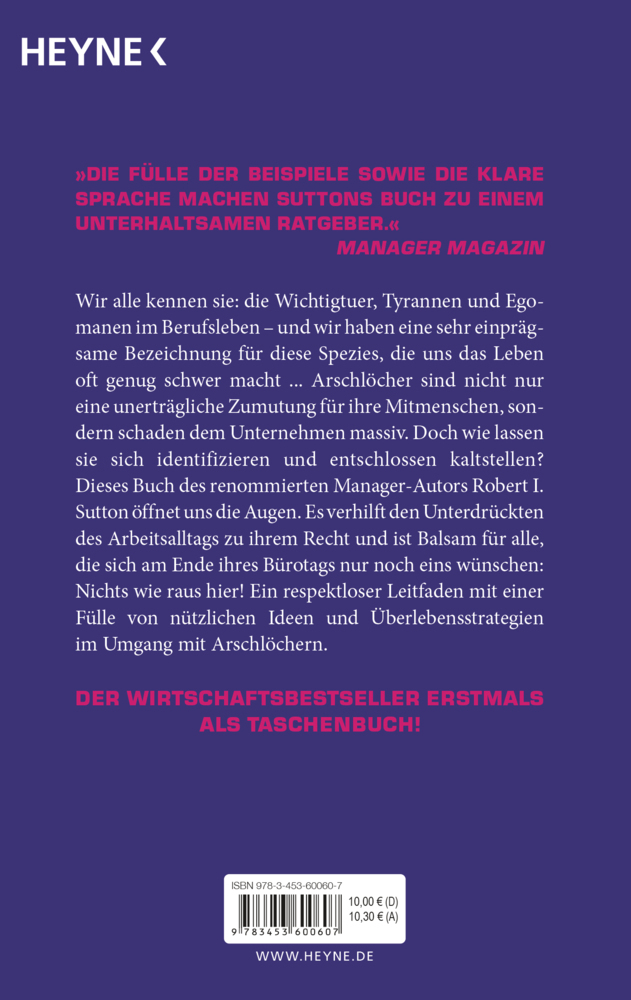 HEYNE <

»DIE FÜLLE DER BEISPIELE SOWIE DIE KLARE SPRACHE MACHEN SUTTONS BUCH ZU EINEM UNTERHALTSAMEN RATGEBER.«
MANAGER MAGAZIN

Wir alle kennen sie: die Wichtigtuer, Tyrannen und Egomanen im Berufsleben – und wir haben eine sehr einprägsame Bezeichnung für diese Spezies, die uns das Leben oft genug schwer macht ... Arschlöcher sind nicht nur eine unerträgliche Zumutung für ihre Mitmenschen, sondern schaden dem Unternehmen massiv. Doch wie lassen sie sich identifizieren und entschlossen kaltstellen? Dieses Buch des renommierten Manager-Autors Robert I. Sutton öffnet uns die Augen. Es verhilft den Unterdrückten des Arbeitsalltags zu ihrem Recht und ist Balsam für alle, die sich am Ende ihres Bürotags nur noch eins wünschen: Nichts wie raus hier! Ein respektloser Leitfaden mit einer Fülle von nützlichen Ideen und Überlebensstrategien im Umgang mit Arschlöchern.

DER WIRTSCHAFTSBESTSELLER ERSTMALS ALS TASCHENBUCH!

ISBN 978-3-453-60060-7
10,00 € (D)
10,30 € (A)
9 783453 600607

WWW.HEYNE.DE